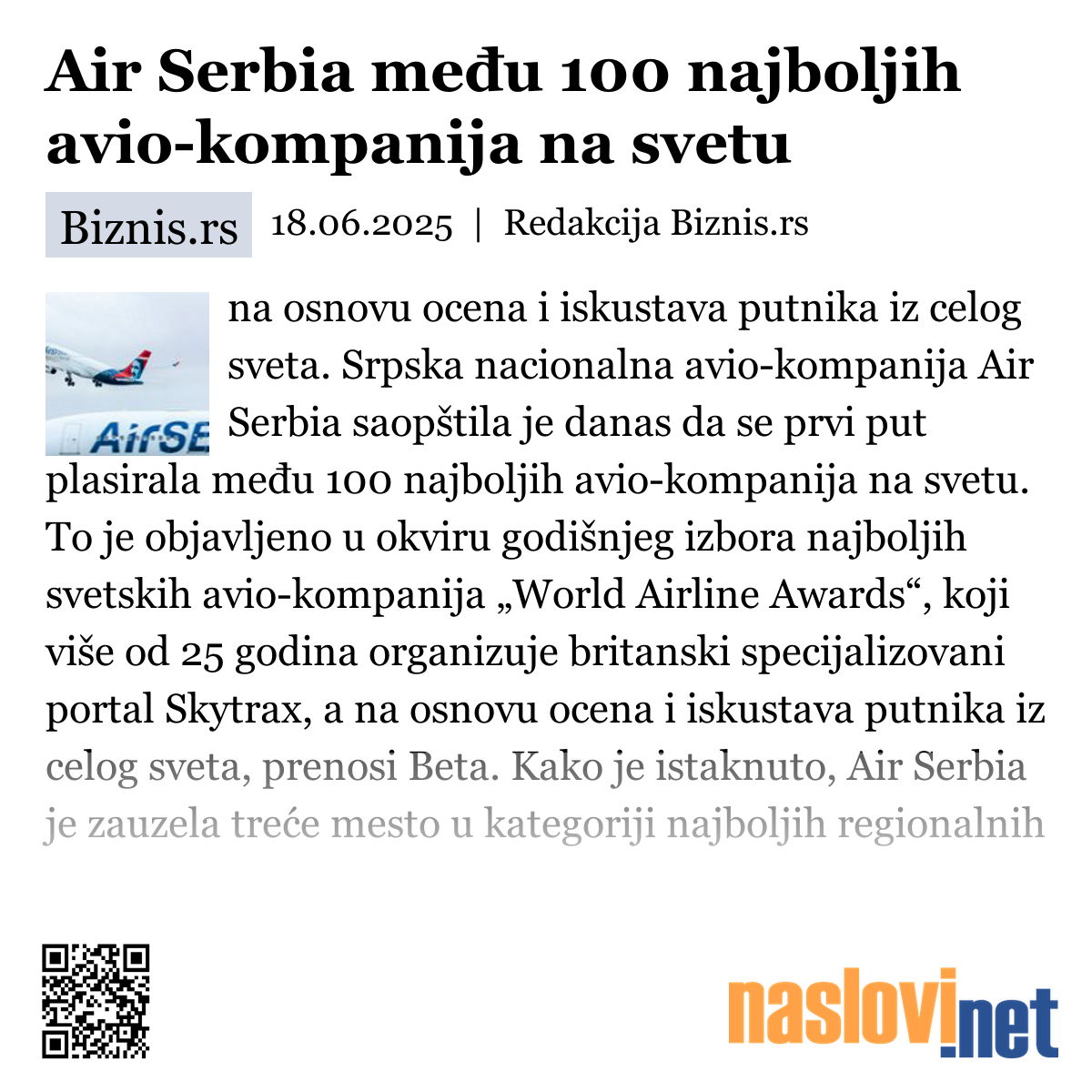 Air Serbia među 100 najboljih avio-kompanija na svetu

Biznis.rs 18.06.2025 | Redakcija Biznis.rs

AirSE

na osnovu ocena i iskustava putnika iz celog sveta. Srpska nacionalna avio-kompanija Air Serbia saopštila je danas da se prvi put plasirala među 100 najboljih avio-kompanija na svetu. To je objavljeno u okviru godišnjeg izbora najboljih svetskih avio-kompanija „World Airline Awards“, koji više od 25 godina organizuje britanski specijalizovani portal Skytrax, a na osnovu ocena i iskustava putnika iz celog sveta, prenosi Beta. Kako je istaknuto, Air Serbia je zauzela treće mesto u kategoriji najboljih regionalnih

naslovi.net